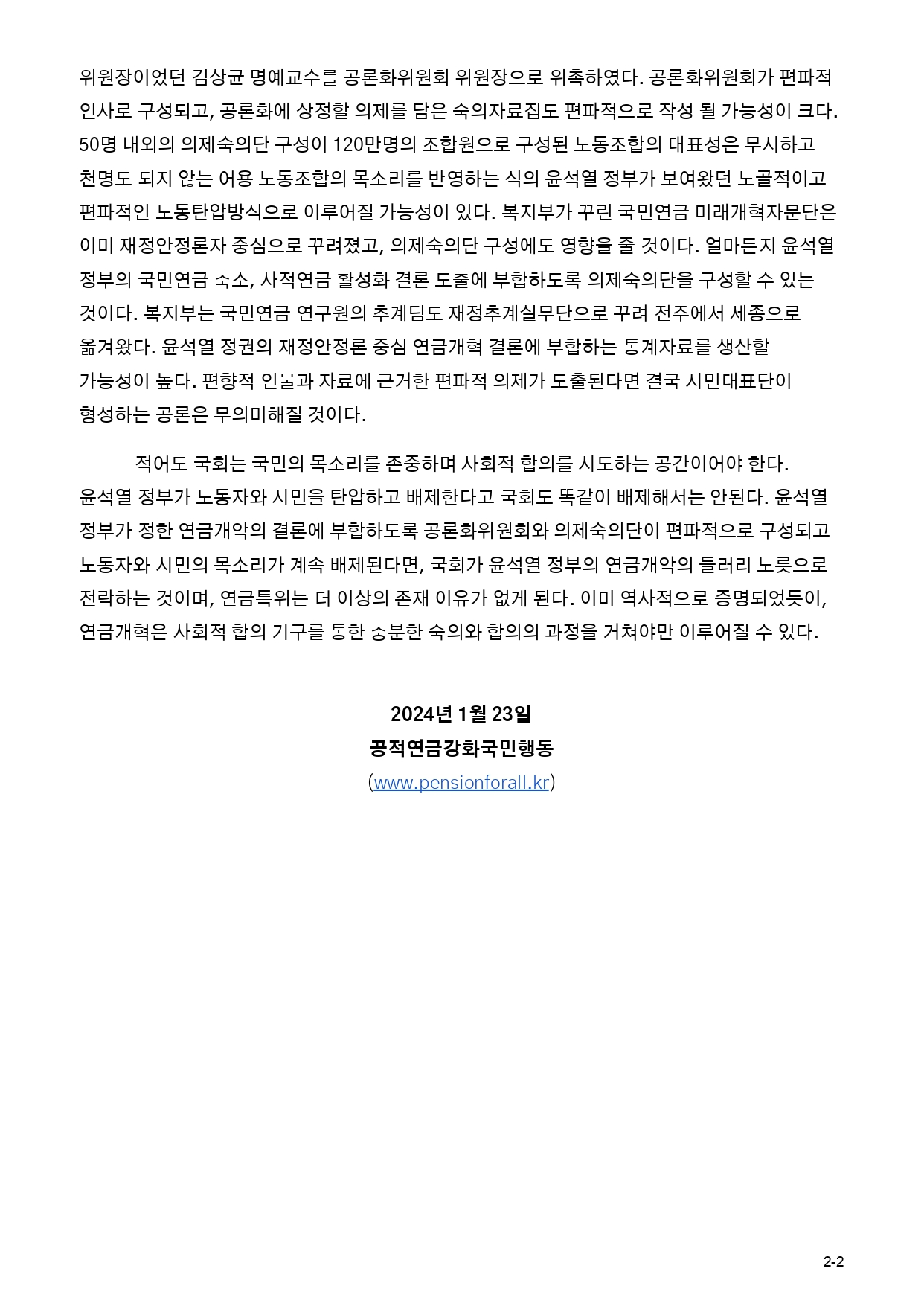 위원장이었던 김상균 명예교수를 공론화위원회 위원장으로 위촉하였다. 공론화위원회가 편파적 인사로 구성되고, 공론화에 상정할 의제를 담은 숙의자료집도 편파적으로 작성 될 가능성이 크다. 50명 내외의 의제숙의단 구성이 120만명의 조합원으로 구성된 노동조합의 대표성은 무시하고 천명도 되지 않는 어용 노동조합의 목소리를 반영하는 식의 윤석열 정부가 보여왔던 노골적이고 편파적인 노동탄압방식으로 이루어질 가능성이 있다. 복지부가 꾸린 국민연금 미래개혁자문단은 이미 재정안정론자 중심으로 꾸려졌고, 의제숙의단 구성에도 영향을 줄 것이다. 얼마든지 윤석열 정부의 국민연금 축소, 사적연금 활성화 결론 도출에 부합하도록 의제숙의단을 구성할 수 있는 것이다. 복지부는 국민연금 연구원의 추계팀도 재정추계실무단으로 꾸려 전주에서 세종으로 옮겨왔다. 윤석열 정권의 재정안정론 중심 연금개혁 결론에 부합하는 통계자료를 생산할 가능성이 높다. 편향적 인물과 자료에 근거한 편파적 의제가 도출된다면 결국 시민대표단이 형성하는 공론은 무의미해질 것이다.

적어도 국회는 국민의 목소리를 존중하며 사회적 합의를 시도하는 공간이어야 한다. 윤석열 정부가 노동자와 시민을 탄압하고 배제한다고 국회도 똑같이 배제해서는 안된다. 윤석열 정부가 정한 연금개악의 결론에 부합하도록 공론화위원회와 의제숙의단이 편파적으로 구성되고 노동자와 시민의 목소리가 계속 배제된다면, 국회가 윤석열 정부의 연금개악의 들러리 노릇으로 전락하는 것이며, 연금특위는 더 이상의 존재 이유가 없게 된다. 이미 역사적으로 증명되었듯이, 연금개혁은 사회적 합의 기구를 통한 충분한 숙의와 합의의 과정을 거쳐야만 이루어질 수 있다.

2024년 1월 23일
공적연금강화국민행동
(www.pensionforall.kr)

2-2